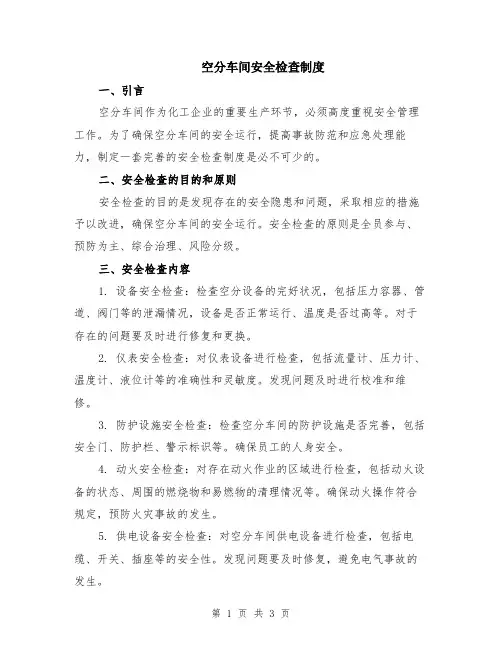 空分车间安全检查制度

一、引言

空分车间作为化工企业的重要生产环节，必须高度重视安全管理工作。为了确保空分车间的安全运行，提高事故防范和应急处理能力，制定一套完善的安全检查制度是必不可少的。

二、安全检查的目的和原则

安全检查的目的是发现存在的安全隐患和问题，采取相应的措施予以改进，确保空分车间的安全运行。安全检查的原则是全员参与、预防为主、综合治理、风险分级。

三、安全检查内容

1. 设备安全检查：检查空分设备的完好状况，包括压力容器、管道、阀门等的泄漏情况，设备是否正常运行、温度是否过高等。对于存在的问题要及时进行修复和更换。

2. 仪表安全检查：对仪表设备进行检查，包括流量计、压力计、温度计、液位计等的准确性和灵敏度。发现问题及时进行校准和维修。

3. 防护设施安全检查：检查空分车间的防护设施是否完善，包括安全门、防护栏、警示标识等。确保员工的人身安全。

4. 动火安全检查：对存在动火作业的区域进行检查，包括动火设备的状态、周围的燃烧物和易燃物的清理情况等。确保动火操作符合规定，预防火灾事故的发生。

5. 供电设备安全检查：对空分车间供电设备进行检查，包括电缆、开关、插座等的安全性。发现问题要及时修复，避免电气事故的发生。

第 1 页 共 3 页